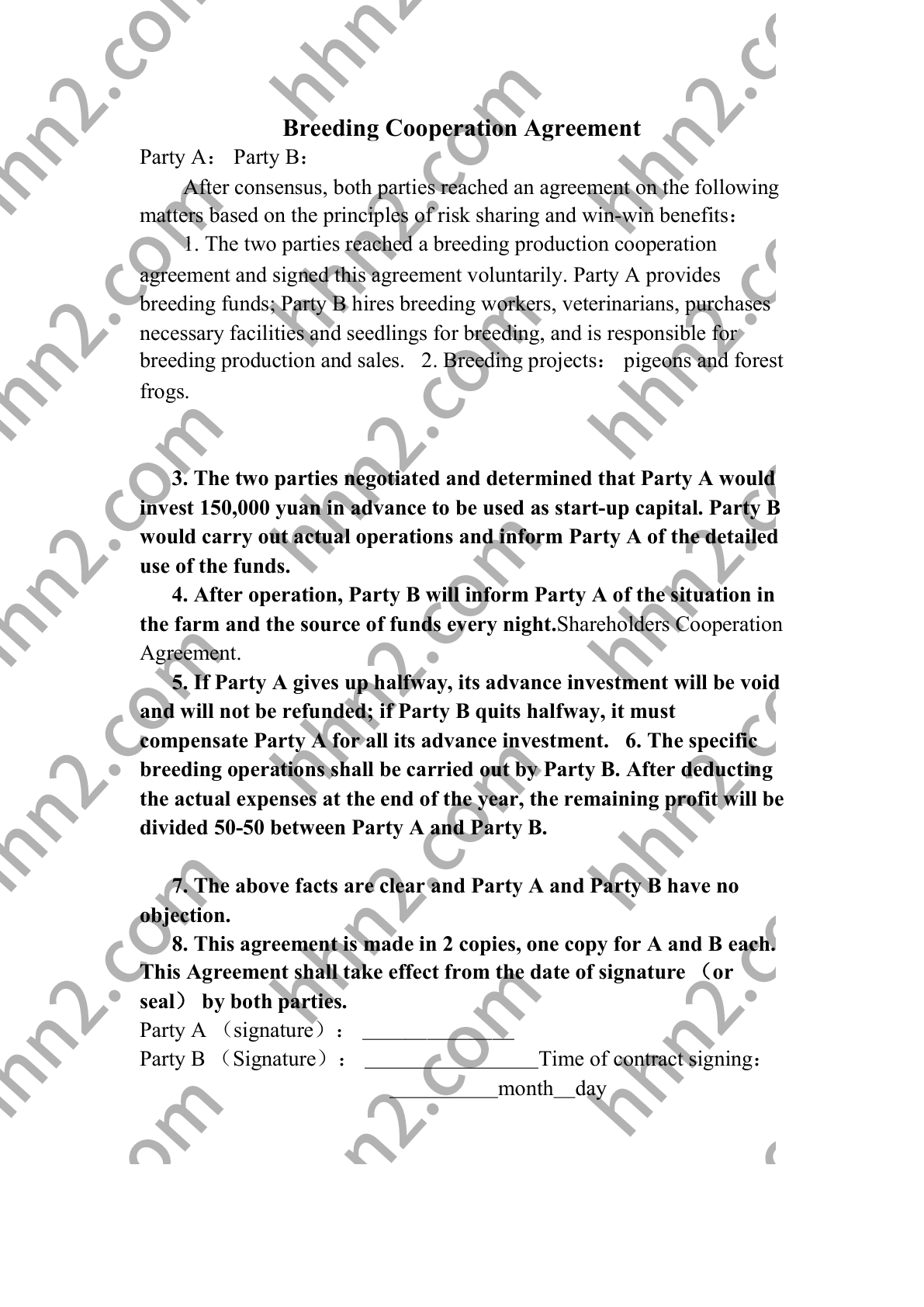 Breeding Cooperation Agreement

Party A： Party B：

After consensus, both parties reached an agreement on the following matters based on the principles of risk sharing and win-win benefits：

1. The two parties reached a breeding production cooperation agreement and signed this agreement voluntarily. Party A provides breeding funds; Party B hires breeding workers, veterinarians, purchases necessary facilities and seedlings for breeding, and is responsible for breeding production and sales. 2. Breeding projects： pigeons and forest frogs.

3. The two parties negotiated and determined that Party A would invest 150,000 yuan in advance to be used as start-up capital. Party B would carry out actual operations and inform Party A of the detailed use of the funds.

4. After operation, Party B will inform Party A of the situation in the farm and the source of funds every night.Shareholders Cooperation Agreement.

5. If Party A gives up halfway, its advance investment will be void and will not be refunded; if Party B quits halfway, it must compensate Party A for all its advance investment. 6. The specific breeding operations shall be carried out by Party B. After deducting the actual expenses at the end of the year, the remaining profit will be divided 50-50 between Party A and Party B.

7. The above facts are clear and Party A and Party B have no objection.

8. This agreement is made in 2 copies, one copy for A and B each. This Agreement shall take effect from the date of signature （or seal） by both parties.

Party A （signature）： ______________

Party B （Signature）： ________________Time of contract signing：

__________month__day

hhn2.com